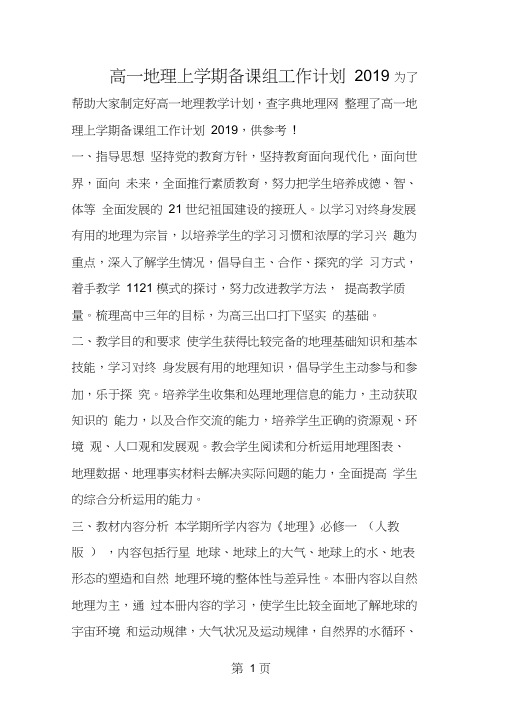 高一地理上学期备课组工作计划 2019 为了帮助大家制定好高一地理教学计划，查字典地理网 整理了高一地理上学期备课组工作计划 2019，供参考！

一、指导思想 坚持党的教育方针，坚持教育面向现代化，面向世界，面向 未来，全面推行素质教育，努力把学生培养成德、智、体等 全面发展的 21 世纪祖国建设的接班人。以学习对终身发展有用的地理为宗旨，以培养学生的学习习惯和浓厚的学习兴 趣为重点，深入了解学生情况，倡导自主、合作、探究的学 习方式，着手教学 1121 模式的探讨，努力改进教学方法， 提高教学质量。梳理高中三年的目标，为高三出口打下坚实 的基础。

二、教学目的和要求 使学生获得比较完备的地理基础知识和基本技能，学习对终 身发展有用的地理知识，倡导学生主动参与和参加，乐于探 究。培养学生收集和处理地理信息的能力，主动获取知识的 能力，以及合作交流的能力，培养学生正确的资源观、环境 观、人口观和发展观。教会学生阅读和分析运用地理图表、地理数据、地理事实材料去解决实际问题的能力，全面提高 学生的综合分析运用的能力。

三、教材内容分析 本学期所学内容为《地理》必修一 （人教版 ），内容包括行星 地球、地球上的大气、地球上的水、地表形态的塑造和自然 地理环境的整体性与差异性。本册内容以自然地理为主，通 过本册内容的学习，使学生比较全面地了解地球的宇宙环境 和运动规律，大气状况及运动规律，自然界的水循环、

第 1 页